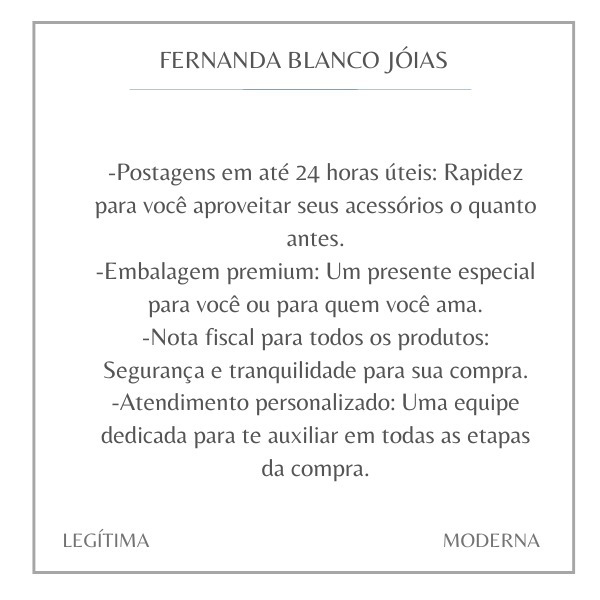 FERNANDA BLANCO JÓIAS

-Postagens em até 24 horas úteis: Rapidez para você aproveitar seus acessórios o quanto antes.
-Embalagem premium: Um presente especial para você ou para quem você ama.
-Nota fiscal para todos os produtos: Segurança e tranquilidade para sua compra.
-Atendimento personalizado: Uma equipe dedicada para te auxiliar em todas as etapas da compra.

LEGÍTIMA

MODERNA